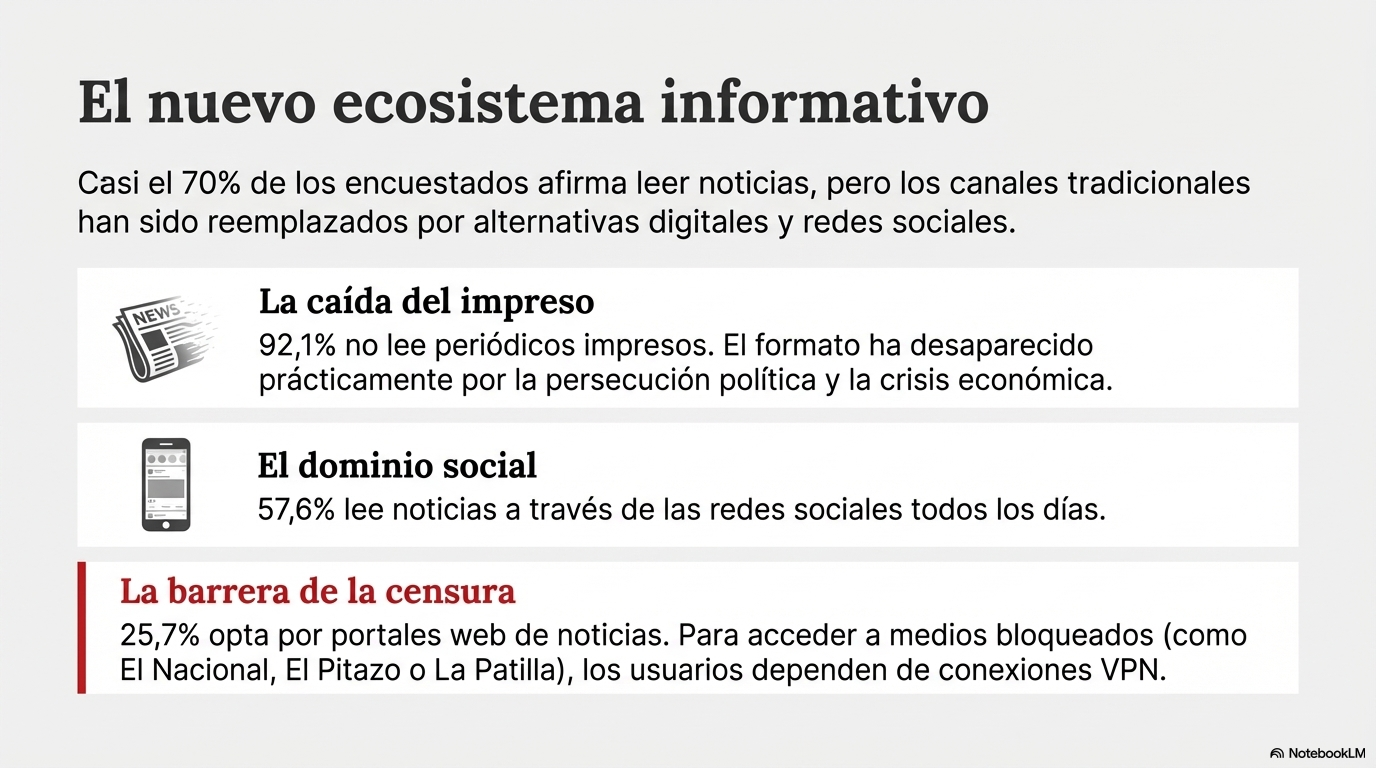 El nuevo ecosistema informativo

Casi el 70% de los encuestados afirma leer noticias, pero los canales tradicionales han sido reemplazados por alternativas digitales y redes sociales.

NEWS

La caída del impreso

92,1% no lee periódicos impresos. El formato ha desaparecido prácticamente por la persecución política y la crisis económica.

El dominio social

57,6% lee noticias a través de las redes sociales todos los días.

La barrera de la censura

25,7% opta por portales web de noticias. Para acceder a medios bloqueados (como El Nacional, El Pitazo o La Patilla), los usuarios dependen de conexiones VPN.

NotebookLM